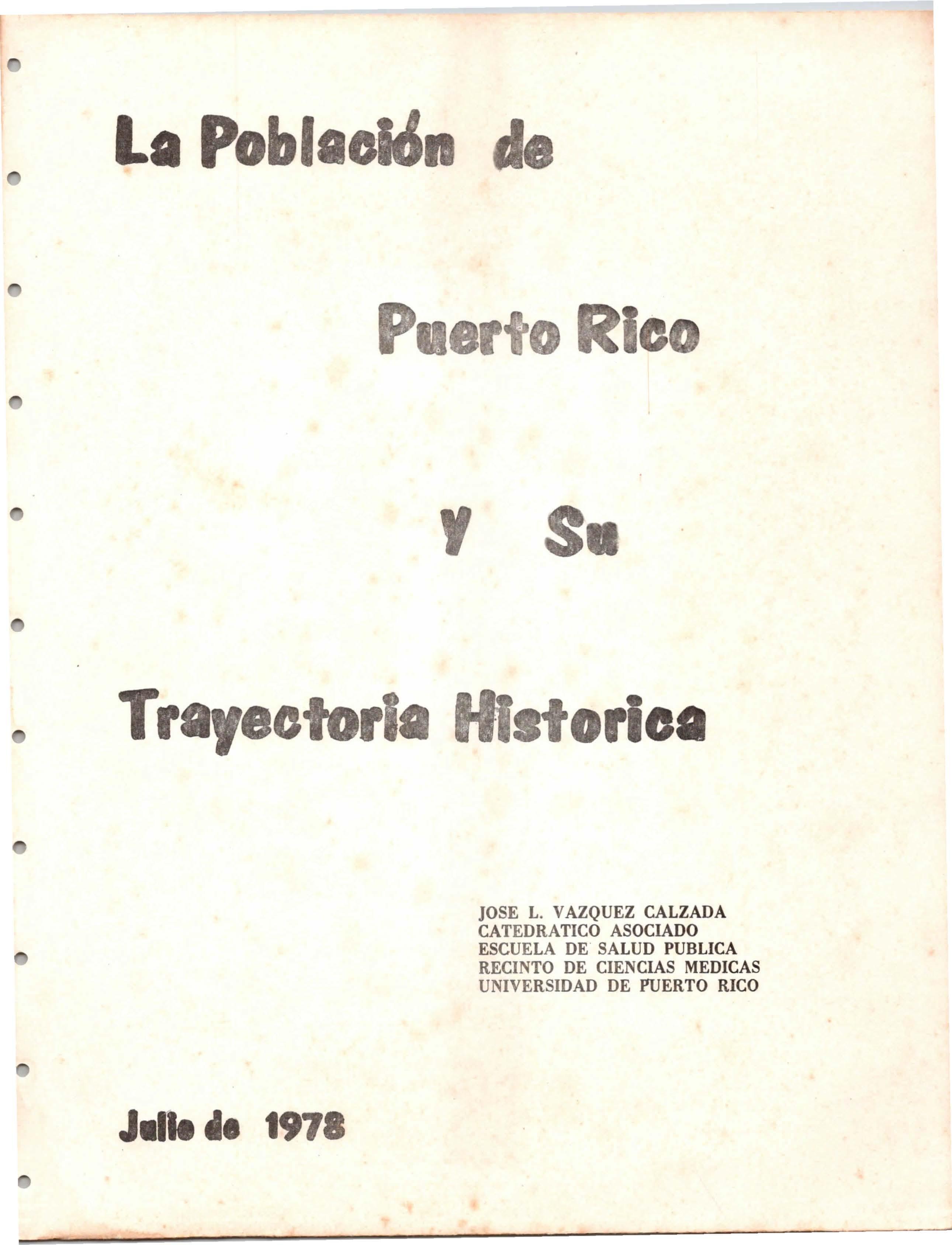 La Población de

Puerto Rico

y Su

Trayectoria Historica

JOSE L. VAZQUEZ CALZADA
CATEDRATICO ASOCIADO
ESCUELA DE SALUD PUBLICA
RECINTO DE CIENCIAS MEDICAS
UNIVERSIDAD DE PUERTO RICO

Julio de 1978